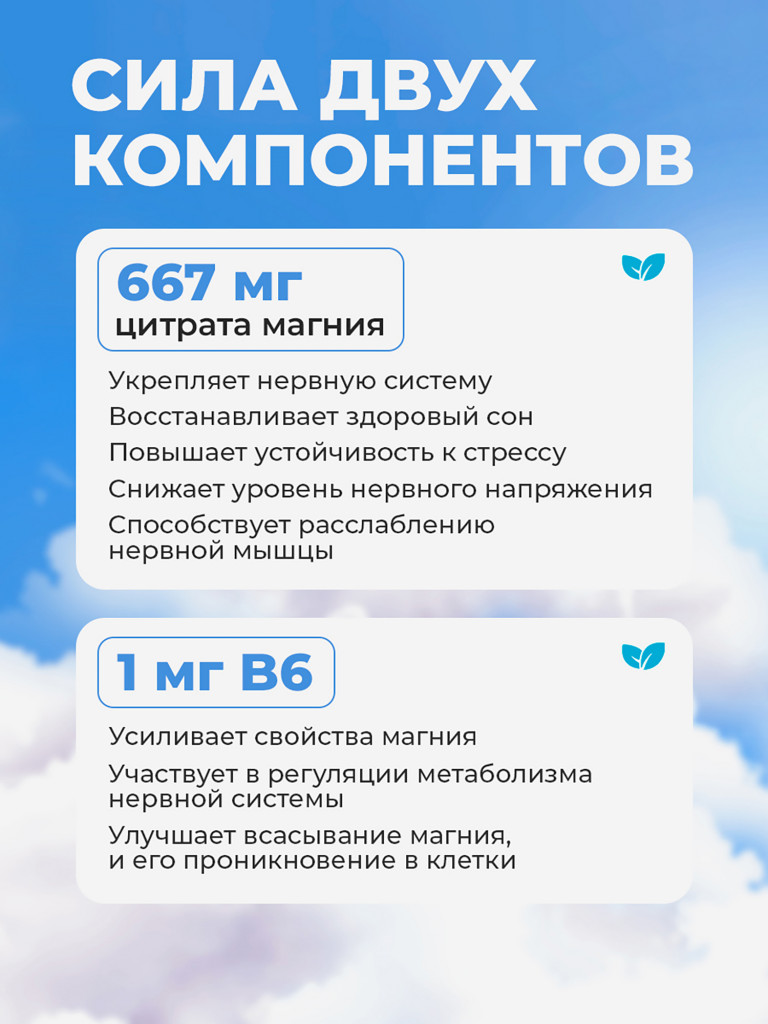 СИЛА ДВУХ КОМПОНЕНТОВ

667 мг
цитрата магния

Укрепляет нервную систему
Восстанавливает здоровый сон
Повышает устойчивость к стрессу
Снижает уровень нервного напряжения
Способствует расслаблению нервной мышцы

1 мг B6

Усиливает свойства магния
Участвует в регуляции метаболизма нервной системы
Улучшает всасывание магния, и его проникновение в клетки